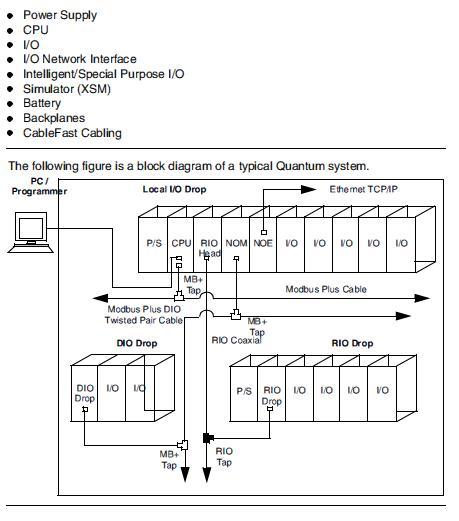 - Power Supply
- CPU
- I/O
- I/O Network Interface
- Intelligent/Special Purpose I/O
- Simulator (XSM)
- Battery
- Backplanes
- CableFast Cabling

The following figure is a block diagram of a typical Quantum system.

PC / Programmer

Local I/O Drop

Ethernet TCP/IP

P/S CPU RIO Head NOM NOE I/O I/O I/O I/O I/O

MB+ Tap

Modbus Plus Cable

Modbus Plus DIO Twisted Pair Cable

MB+ Tap

RIO Coaxial

DIO Drop

DIO Drop I/O I/O

RIO Drop

P/S RIO Drop I/O I/O I/O I/O

MB+ Tap

RIO Tap